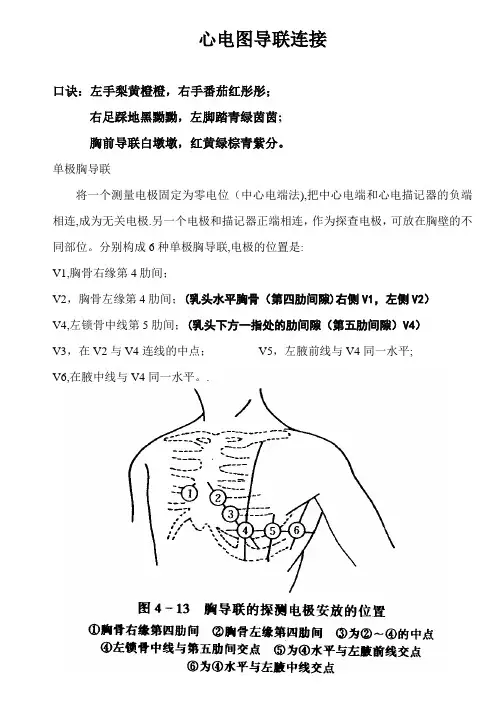 心电图导联连接

口诀：左手梨黄橙橙，右手番茄红彤彤；

右足踩地黑黝黝，左脚踏青绿茵茵；

胸前导联白墩墩，红黄绿棕青紫分。

单极胸导联

将一个测量电极固定为零电位（中心电端法),把中心电端和心电描记器的负端相连,成为无关电极.另一个电极和描记器正端相连，作为探查电极，可放在胸壁的不同部位。分别构成 6 种单极胸导联,电极的位置是:

V1,胸骨右缘第 4 肋间；

V2，胸骨左缘第 4 肋间；（乳头水平胸骨（第四肋间隙）右侧 V1，左侧 V2）

V4,左锁骨中线第 5 肋间；（乳头下方一指处的肋间隙（第五肋间隙）V4）

V3，在 V2 与 V4 连线的中点；

V5，左腋前线与 V4 同一水平；

V6,在腋中线与 V4 同一水平。.

①
②
③
④
⑤
⑥

图 4－13 胸导联的探测电极安放的位置

①胸骨右缘第四肋间 ②胸骨左缘第四肋间 ③为②～④的中点

④左锁骨中线与第五肋间交点 ⑤为④水平与左腋前线交点

⑥为④水平与左腋中线交点